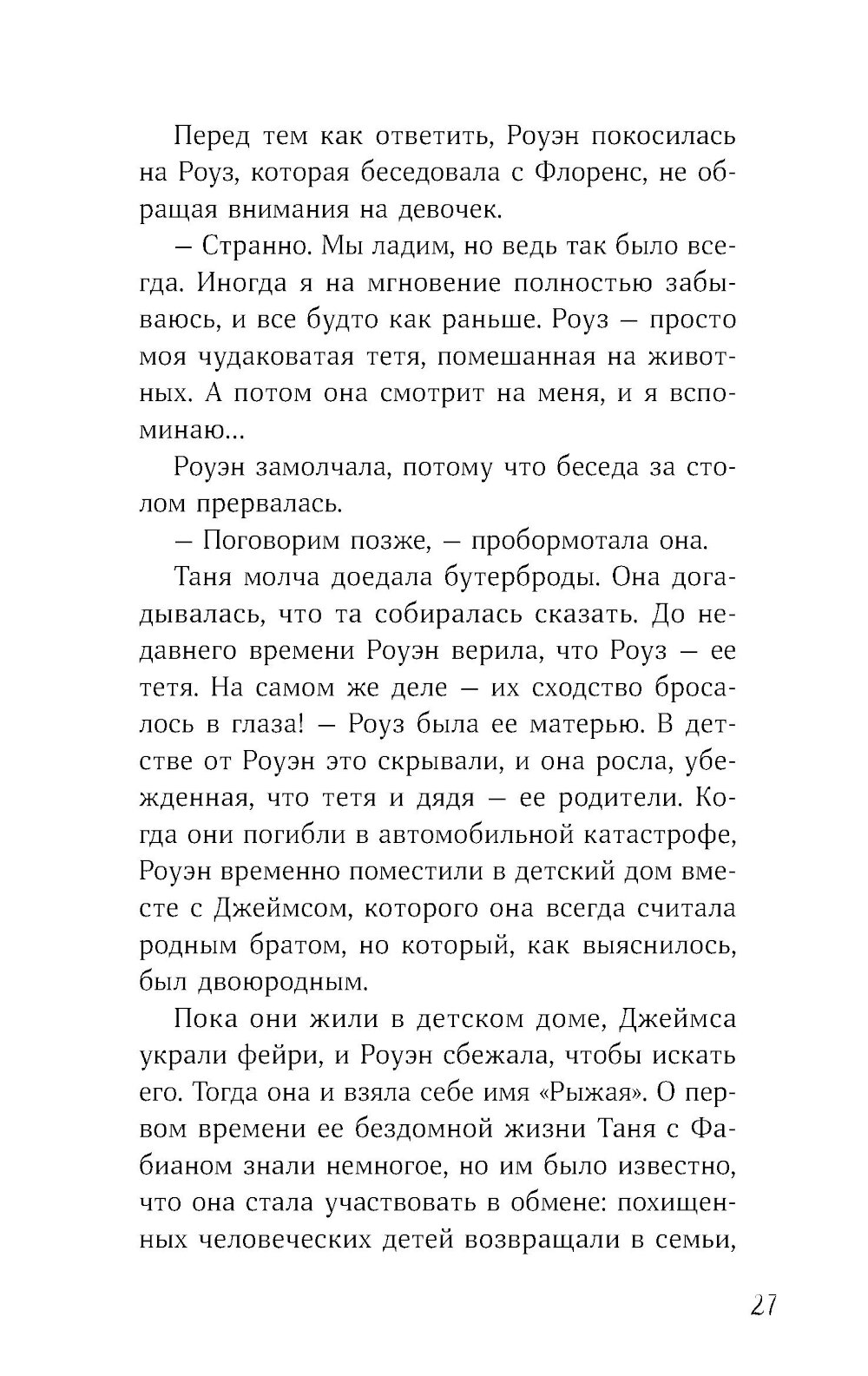 Перед тем как ответить, Роуэн покосилась на Роуз, которая беседовала с Флоренс, не обращая внимания на девочек.

– Странно. Мы ладим, но ведь так было всегда. Иногда я на мгновение полностью забываюсь, и все будто как раньше. Роуз – просто моя чудаковатая тетя, помешанная на животных. А потом она смотрит на меня, и я вспоминаю...

Роуэн замолчала, потому что беседа за столом прервалась.

– Поговорим позже, – пробормотала она.

Таня молча доедала бутерброды. Она догадывалась, что та собиралась сказать. До недавнего времени Роуэн верила, что Роуз – ее тетя. На самом же деле – их сходство бросалось в глаза! – Роуз была ее матерью. В детстве от Роуэн это скрывали, и она росла, убежденная, что тетя и дядя – ее родители. Когда они погибли в автомобильной катастрофе, Роуэн временно поместили в детский дом вместе с Джеймсом, которого она всегда считала родным братом, но который, как выяснилось, был двоюродным.

Пока они жили в детском доме, Джеймса украли фейри, и Роуэн сбежала, чтобы искать его. Тогда она и взяла себе имя «Рыжая». О первом времени ее бездомной жизни Таня с Фабианом знали немногое, но им было известно, что она стала участвовать в обмене: похищенных человеческих детей возвращали в семьи,

27